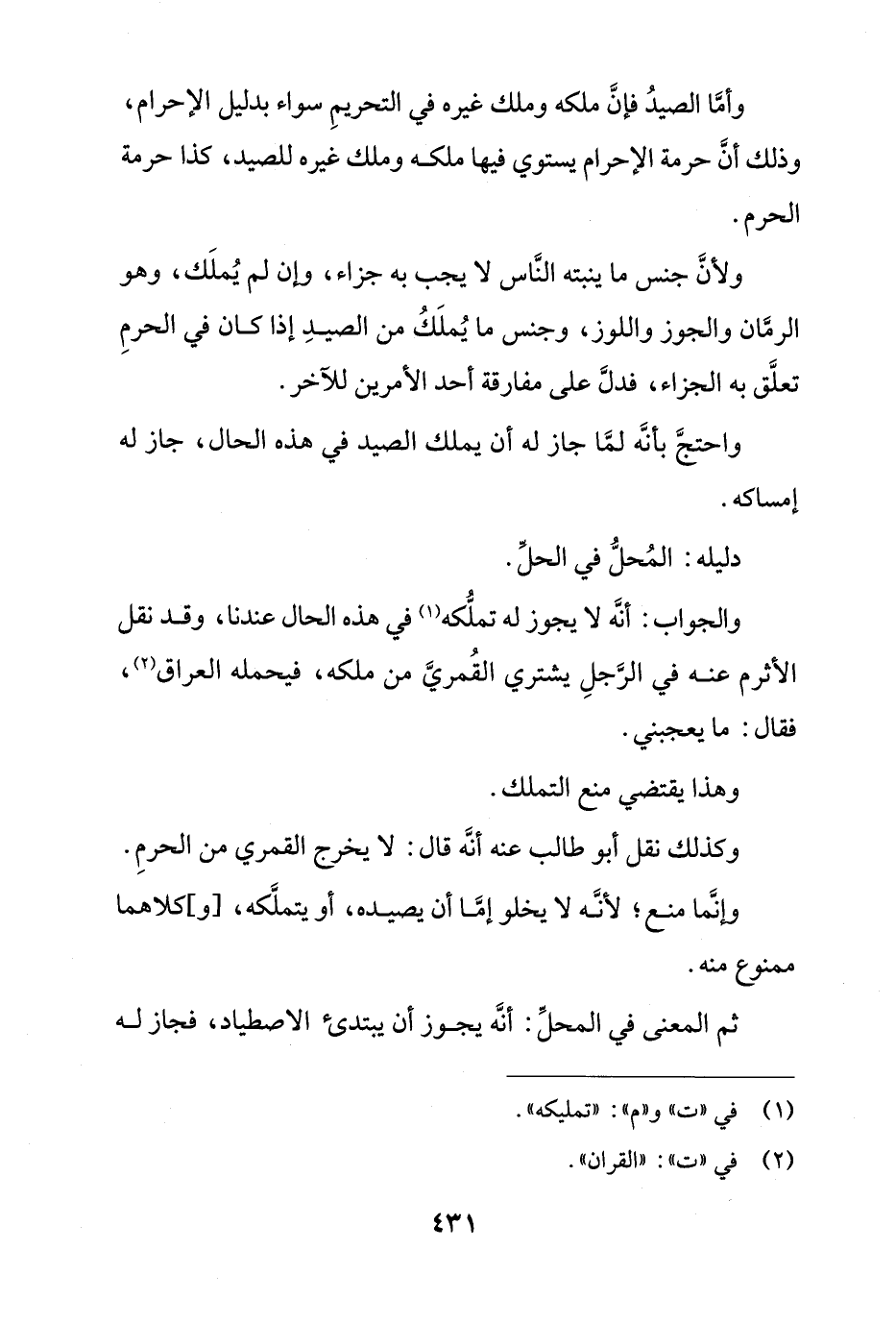 وأمَّا الصيدُ فإنَّ ملكه وملك غيره في التحريمِ سواء بدليل الإحرام، وذلك أنَّ حرمة الإحرام يستوي فيها ملكه وملك غيره للصيد، كذا حرمة الحرم.

ولأنَّ جنس ما ينبته النَّاس لا يجب به جزاء، وإن لم يُملَك، وهو الرمَّان والجوز واللوز، وجنس ما يُملَكُ من الصيدِ إذا كان في الحرمِ تعلَّق به الجزاء، فدلَّ على مفارقة أحد الأمرين للآخر.

واحتجَّ بأنَّه لمَّا جاز له أن يملك الصيد في هذه الحال، جاز له إمساكه.

دليله: المُحلُّ في الحلِّ.

والجواب: أنَّه لا يجوز له تملُّكه$^{(١)}$ في هذه الحال عندنا، وقد نقل الأثرم عنه في الرَّجلِ يشتري القُمريَّ من ملكه، فيحمله العراق$^{(٢)}$، فقال: ما يعجبني.

وهذا يقتضي منع التملك.

وكذلك نقل أبو طالب عنه أنَّه قال: لا يخرج القمري من الحرمِ.

وإنَّما منع؛ لأنَّه لا يخلو إمَّا أن يصيده، أو يتملَّكه، [و]كلاهما ممنوع منه.

ثم المعنى في المحلِّ: أنَّه يجوز أن يبتدئ الاصطياد، فجاز له

(١) في «ت» و«م»: «تمليكه».
(٢) في «ت»: «القران».

٤٣١